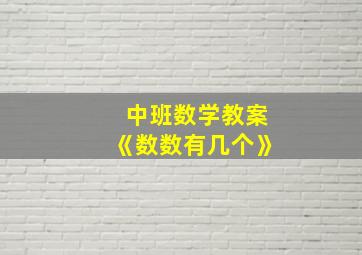 中班数学教案
《数数有几个》